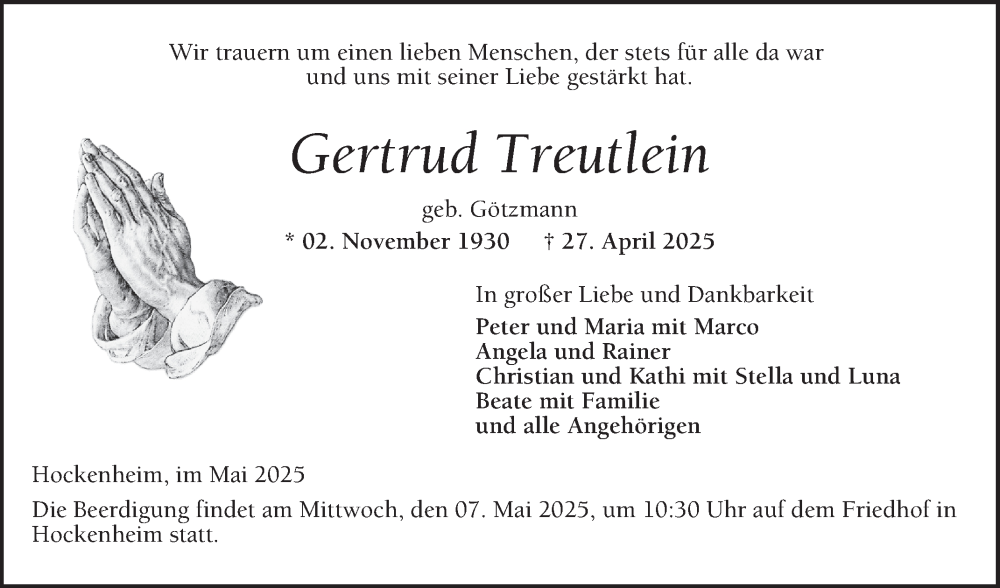 Wir trauern um einen lieben Menschen, der stets für alle da war
und uns mit seiner Liebe gestärkt hat.

Gertrud Treutlein

geb. Götzmann

* 02. November 1930 † 27. April 2025

In großer Liebe und Dankbarkeit

Peter und Maria mit Marco
Angela und Rainer
Christian und Kathi mit Stella und Luna
Beate mit Familie
und alle Angehörigen

Hockenheim, im Mai 2025

Die Beerdigung findet am Mittwoch, den 07. Mai 2025, um 10:30 Uhr auf dem Friedhof in Hockenheim statt.